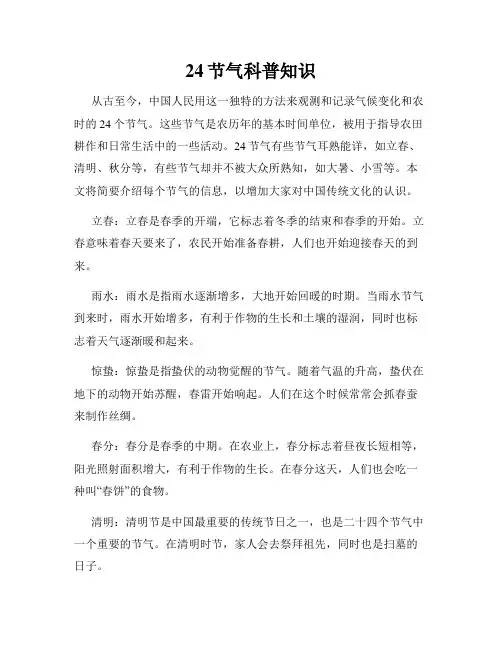 24 节气科普知识

从古至今，中国人民用这一独特的方法来观测和记录气候变化和农时的 24 个节气。这些节气是农历年的基本时间单位，被用于指导农田耕作和日常生活中的一些活动。24 节气有些节气耳熟能详，如立春、清明、秋分等，有些节气却并不被大众所熟知，如大暑、小雪等。本文将简要介绍每个节气的信息，以增加大家对中国传统文化的认识。

立春：立春是春季的开端，它标志着冬季的结束和春季的开始。立春意味着春天要来了，农民开始准备春耕，人们也开始迎接春天的到来。

雨水：雨水是指雨水逐渐增多，大地开始回暖的时期。当雨水节气到来时，雨水开始增多，有利于作物的生长和土壤的湿润，同时也标志着天气逐渐暖和起来。

惊蛰：惊蛰是指蛰伏的动物觉醒的节气。随着气温的升高，蛰伏在地下的动物开始苏醒，春雷开始响起。人们在这个时候常常会抓春蚕来制作丝绸。

春分：春分是春季的中期。在农业上，春分标志着昼夜长短相等，阳光照射面积增大，有利于作物的生长。在春分这天，人们也会吃一种叫“春饼”的食物。

清明：清明节是中国最重要的传统节日之一，也是二十四个节气中一个重要的节气。在清明时节，家人会去祭拜祖先，同时也是扫墓的日子。